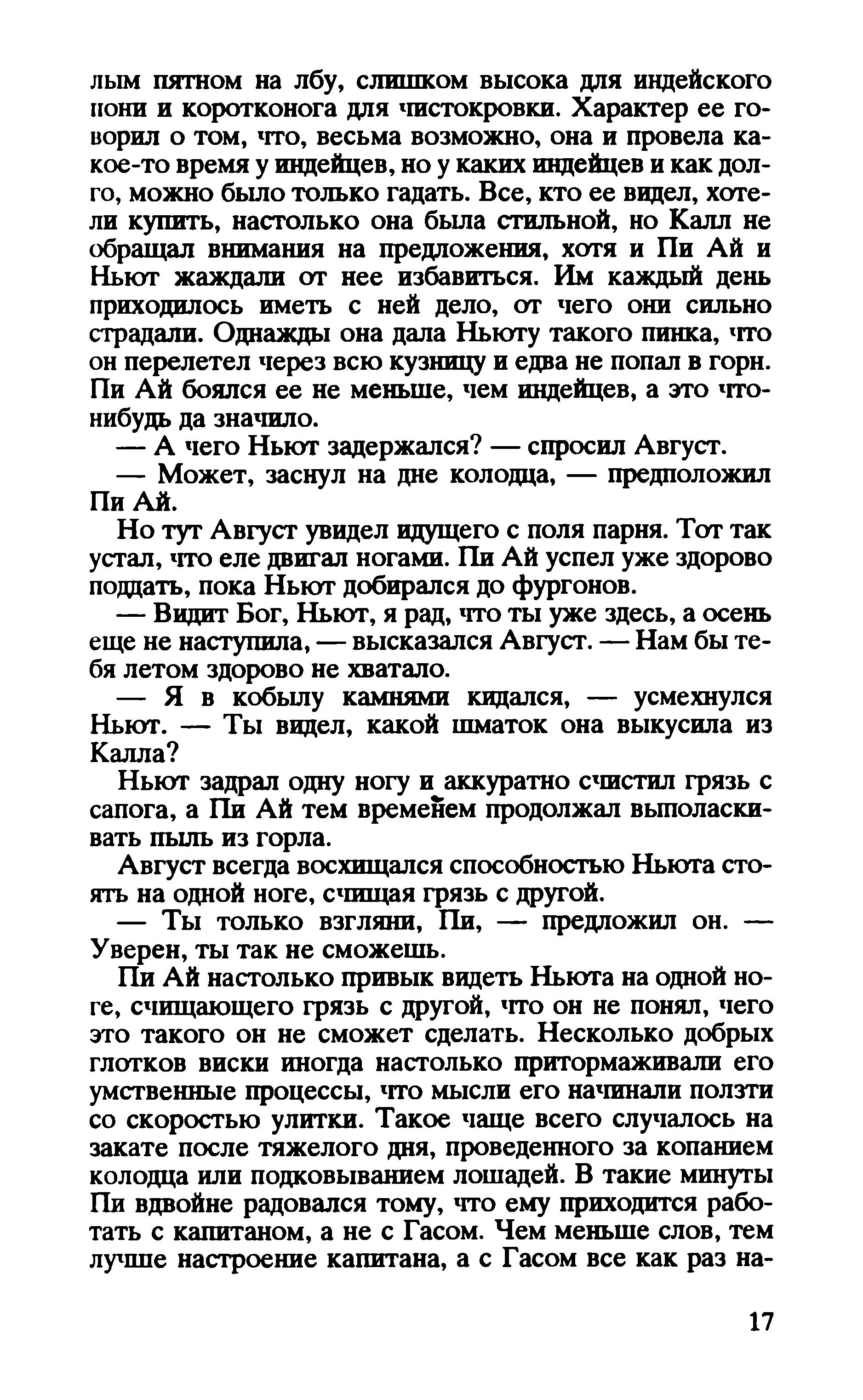 лым пятном на лбу, слишком высока для индейского пони и коротконога для чистокровки. Характер ее говорил о том, что, весьма возможно, она и провела какое-то время у индейцев, но у каких индейцев и как долго, можно было только гадать. Все, кто ее видел, хотели купить, настолько она была стильной, но Калл не обращал внимания на предложения, хотя и Пи Ай и Ньют жаждали от нее избавиться. Им каждый день приходилось иметь с ней дело, от чего они сильно страдали. Однажды она дала Ньюту такого пинка, что он перелетел через всю кузницу и едва не попал в горн. Пи Ай боялся ее не меньше, чем индейцев, а это что-нибудь да значило.

— А чего Ньют задержался? — спросил Август.

— Может, заснул на дне колодца, — предположил Пи Ай.

Но тут Август увидел идущего с поля парня. Тот так устал, что еле двигал ногами. Пи Ай успел уже здорово поддать, пока Ньют добирался до фургонов.

— Видит Бог, Ньют, я рад, что ты уже здесь, а осень еще не наступила, — высказался Август. — Нам бы тебя летом здорово не хватало.

— Я в кобылу камнями кидался, — усмехнулся Ньют. — Ты видел, какой шматок она выкусила из Калла?

Ньют задрал одну ногу и аккуратно счистил грязь с сапога, а Пи Ай тем временем продолжал выполаскивать пыль из горла.

Август всегда восхищался способностью Ньюта стоять на одной ноге, счищая грязь с другой.

— Ты только взгляни, Пи, — предложил он. — Уверен, ты так не сможешь.

Пи Ай настолько привык видеть Ньюта на одной ноге, счищающего грязь с другой, что он не понял, чего это такого он не сможет сделать. Несколько добрых глотков виски иногда настолько притормаживали его умственные процессы, что мысли его начинали ползти со скоростью улитки. Такое чаще всего случалось на закате после тяжелого дня, проведенного за копанием колодца или подковыванием лошадей. В такие минуты Пи вдвойне радовался тому, что ему приходится работать с капитаном, а не с Гасом. Чем меньше слов, тем лучше настроение капитана, а с Гасом все как раз на-

17